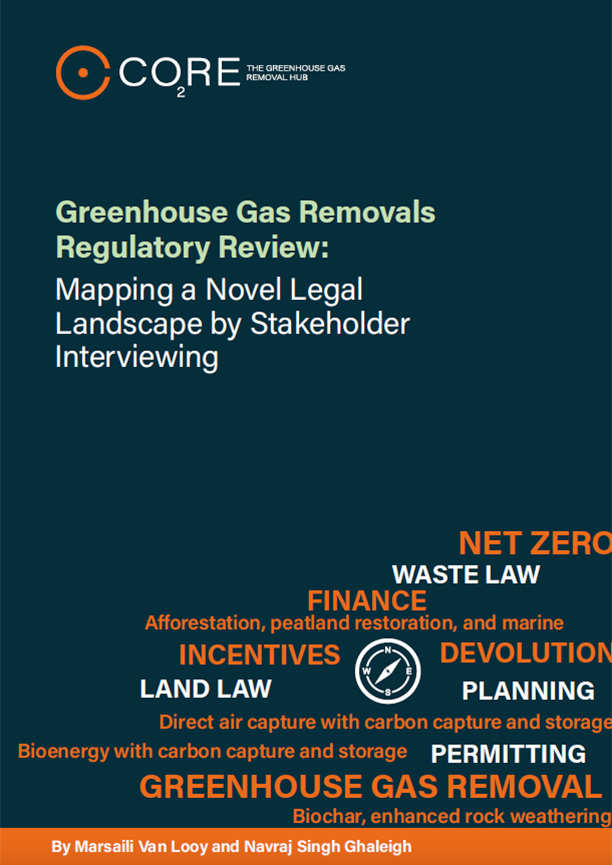 CO2RE THE GREENHOUSE GAS REMOVAL HUB

Greenhouse Gas Removals Regulatory Review:

Mapping a Novel Legal Landscape by Stakeholder Interviewing

NET ZERO
WASTE LAW
FINANCE
Afforestation, peatland restoration, and marine
INCENTIVES
DEVOLUTION
LAND LAW
PLANNING
Direct air capture with carbon capture and storage
Bioenergy with carbon capture and storage
PERMITTING
GREENHOUSE GAS REMOVAL
Biochar, enhanced rock weathering

By Marsaili Van Looy and Navraj Singh Ghaleigh